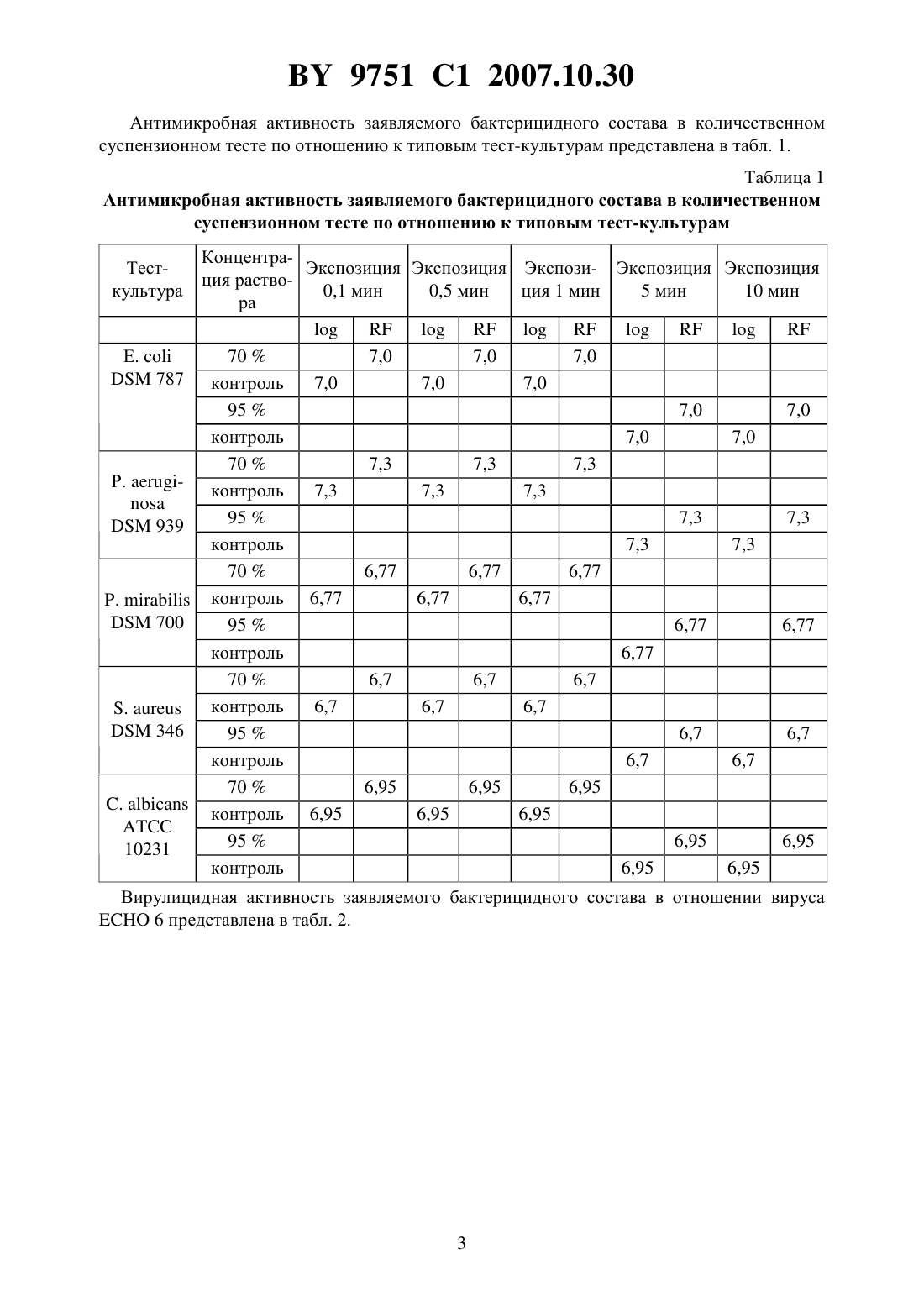 BY 9751 C1 2007.10.30

Антимикробная активность заявляемого бактерицидного состава в количественном суспензионном тесте по отношению к типовым тест-культурам представлена в табл. 1.

Таблица 1

Антимикробная активность заявляемого бактерицидного состава в количественном суспензионном тесте по отношению к типовым тест-культурам

| Тест-культура | Концентрация раствора | Экспозиция 0,1 мин | | Экспозиция 0,5 мин | | Экспозиция 1 мин | | Экспозиция 5 мин | | Экспозиция 10 мин | |
|---|---|---|---|---|---|---|---|---|---|---|---|
| | | log | RF | log | RF | log | RF | log | RF | log | RF |
| E. coli DSM 787 | 70 % | | 7,0 | | 7,0 | | 7,0 | | | | |
| | контроль | 7,0 | | 7,0 | | 7,0 | | | | | |
| | 95 % | | | | | | | | 7,0 | | 7,0 |
| | контроль | | | | | | | 7,0 | | 7,0 | |
| P. aeruginosa DSM 939 | 70 % | | 7,3 | | 7,3 | | 7,3 | | | | |
| | контроль | 7,3 | | 7,3 | | 7,3 | | | | | |
| | 95 % | | | | | | | | 7,3 | | 7,3 |
| | контроль | | | | | | | 7,3 | | 7,3 | |
| P. mirabilis DSM 700 | 70 % | | 6,77 | | 6,77 | | 6,77 | | | | |
| | контроль | 6,77 | | 6,77 | | 6,77 | | | | | |
| | 95 % | | | | | | | | 6,77 | | 6,77 |
| | контроль | | | | | | | 6,77 | | | |
| S. aureus DSM 346 | 70 % | | 6,7 | | 6,7 | | 6,7 | | | | |
| | контроль | 6,7 | | 6,7 | | 6,7 | | | | | |
| | 95 % | | | | | | | | 6,7 | | 6,7 |
| | контроль | | | | | | | 6,7 | | 6,7 | |
| C. albicans ATCC 10231 | 70 % | | 6,95 | | 6,95 | | 6,95 | | | | |
| | контроль | 6,95 | | 6,95 | | 6,95 | | | | | |
| | 95 % | | | | | | | | 6,95 | | 6,95 |
| | контроль | | | | | | | 6,95 | | 6,95 | |

Вирулицидная активность заявляемого бактерицидного состава в отношении вируса ECHO 6 представлена в табл. 2.

3